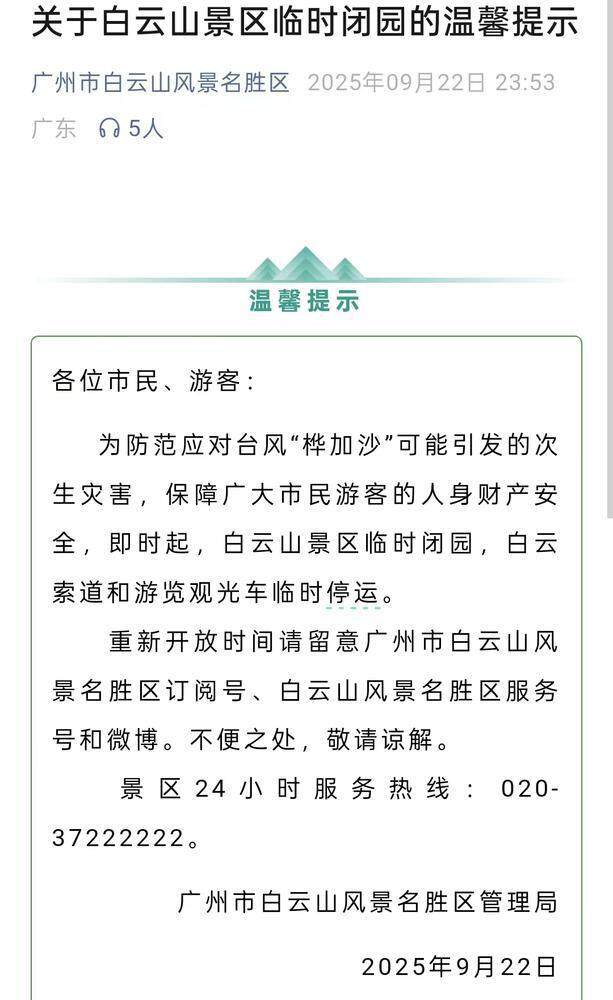 关于白云山景区临时闭园的温馨提示

广州市白云山风景名胜区 2025年09月22日 23:53
广东 5人

温馨提示

各位市民、游客：

为防范应对台风“桦加沙”可能引发的次生灾害，保障广大市民游客的人身财产安全，即时起，白云山景区临时闭园，白云索道和游览观光车临时停运。

重新开放时间请留意广州市白云山风景名胜区订阅号、白云山风景名胜区服务号和微博。不便之处，敬请谅解。

景区24小时服务热线：020-37222222。

广州市白云山风景名胜区管理局

2025年9月22日